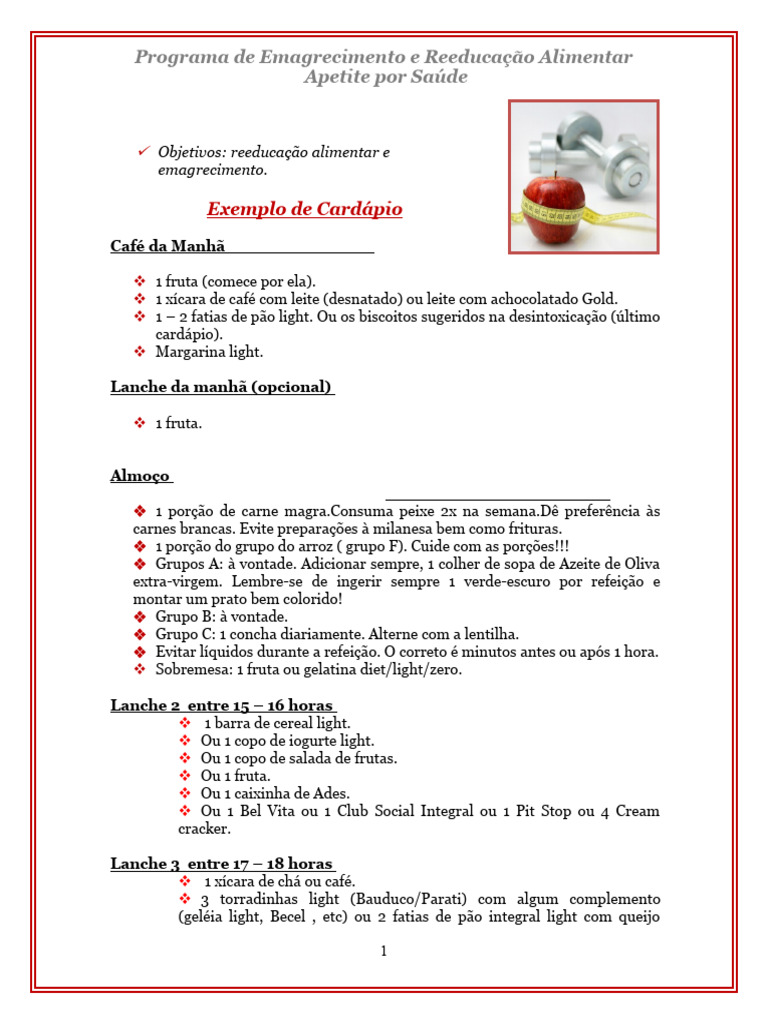 Programa de Emagrecimento e Reeducação Alimentar
Apetite por Saúde

✓ Objetivos: reeducação alimentar e emagrecimento.

Exemplo de Cardápio

Café da Manhã

❖ 1 fruta (comece por ela).
❖ 1 xícara de café com leite (desnatado) ou leite com achocolatado Gold.
❖ 1 – 2 fatias de pão light. Ou os biscoitos sugeridos na desintoxicação (último cardápio).
❖ Margarina light.

Lanche da manhã (opcional)

❖ 1 fruta.

Almoço

❖ 1 porção de carne magra.Consuma peixe 2x na semana.Dê preferência às carnes brancas. Evite preparações à milanesa bem como frituras.
❖ 1 porção do grupo do arroz ( grupo F). Cuide com as porções!!!
❖ Grupos A: à vontade. Adicionar sempre, 1 colher de sopa de Azeite de Oliva extra-virgem. Lembre-se de ingerir sempre 1 verde-escuro por refeição e montar um prato bem colorido!
❖ Grupo B: à vontade.
❖ Grupo C: 1 concha diariamente. Alterne com a lentilha.
❖ Evitar líquidos durante a refeição. O correto é minutos antes ou após 1 hora.
❖ Sobremesa: 1 fruta ou gelatina diet/light/zero.

Lanche 2 entre 15 – 16 horas
❖ 1 barra de cereal light.
❖ Ou 1 copo de iogurte light.
❖ Ou 1 copo de salada de frutas.
❖ Ou 1 fruta.
❖ Ou 1 caixinha de Ades.
❖ Ou 1 Bel Vita ou 1 Club Social Integral ou 1 Pit Stop ou 4 Cream cracker.

Lanche 3 entre 17 – 18 horas
❖ 1 xícara de chá ou café.
❖ 3 torradinhas light (Bauduco/Parati) com algum complemento (geléia light, Becel , etc) ou 2 fatias de pão integral light com queijo

1